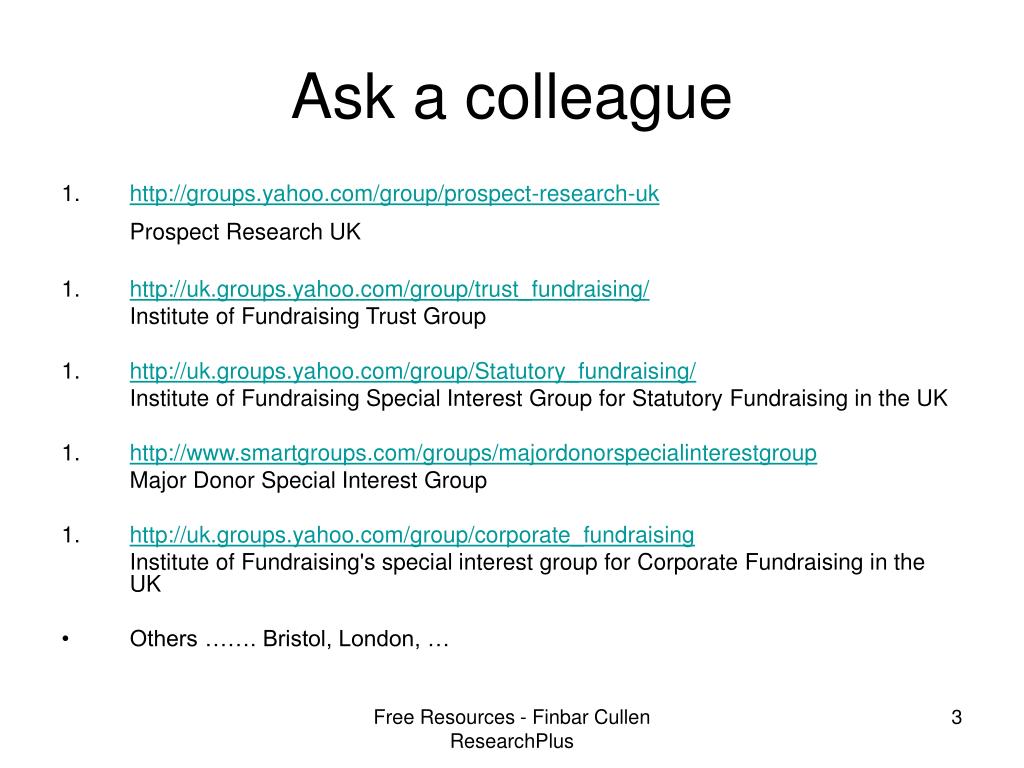 Ask a colleague

1. http://groups.yahoo.com/group/prospect-research-uk
Prospect Research UK

1. http://uk.groups.yahoo.com/group/trust_fundraising/
Institute of Fundraising Trust Group

1. http://uk.groups.yahoo.com/group/Statutory_fundraising/
Institute of Fundraising Special Interest Group for Statutory Fundraising in the UK

1. http://www.smartgroups.com/groups/majordonorspecialinterestgroup
Major Donor Special Interest Group

1. http://uk.groups.yahoo.com/group/corporate_fundraising
Institute of Fundraising's special interest group for Corporate Fundraising in the UK

• Others ……. Bristol, London, …

Free Resources - Finbar Cullen ResearchPlus

3